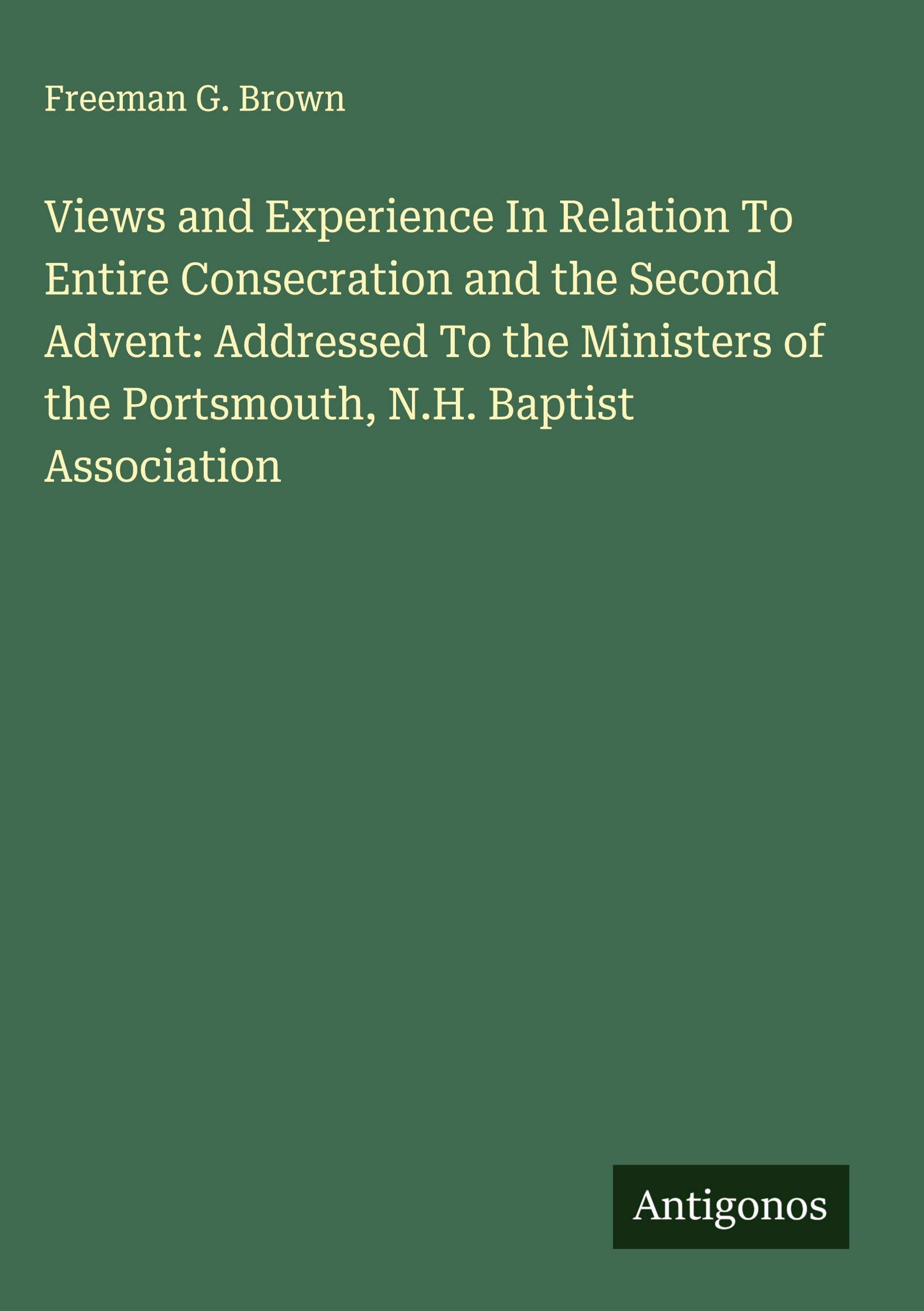 Freeman G. Brown

Views and Experience In Relation To Entire Consecration and the Second Advent: Addressed To the Ministers of the Portsmouth, N.H. Baptist Association

Antigonos